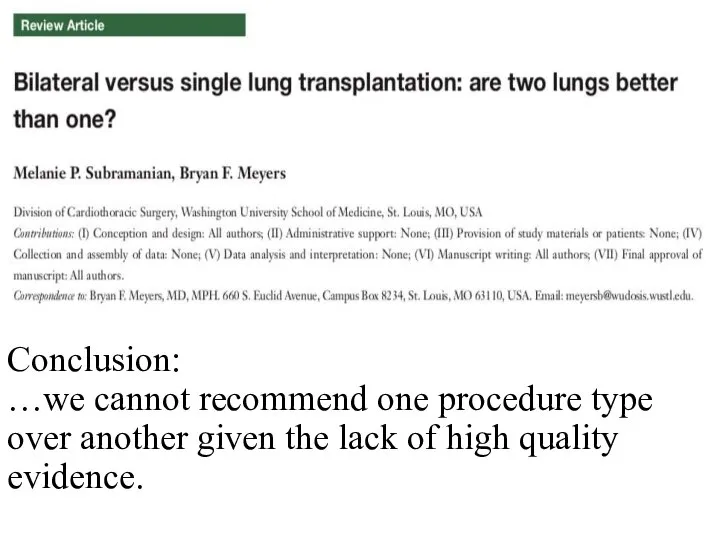 Review Article

Bilateral versus single lung transplantation: are two lungs better than one?

Melanie P. Subramanian, Bryan F. Meyers

Division of Cardiothoracic Surgery, Washington University School of Medicine, St. Louis, MO, USA

Contributions: (I) Conception and design: All authors; (II) Administrative support: None; (III) Provision of study materials or patients: None; (IV) Collection and assembly of data: None; (V) Data analysis and interpretation: None; (VI) Manuscript writing: All authors; (VII) Final approval of manuscript: All authors.

Correspondence to: Bryan F. Meyers, MD, MPH. 660 S. Euclid Avenue, Campus Box 8234, St. Louis, MO 63110, USA. Email: meyersb@wudosis.wustl.edu.

Conclusion:
…we cannot recommend one procedure type over another given the lack of high quality evidence.